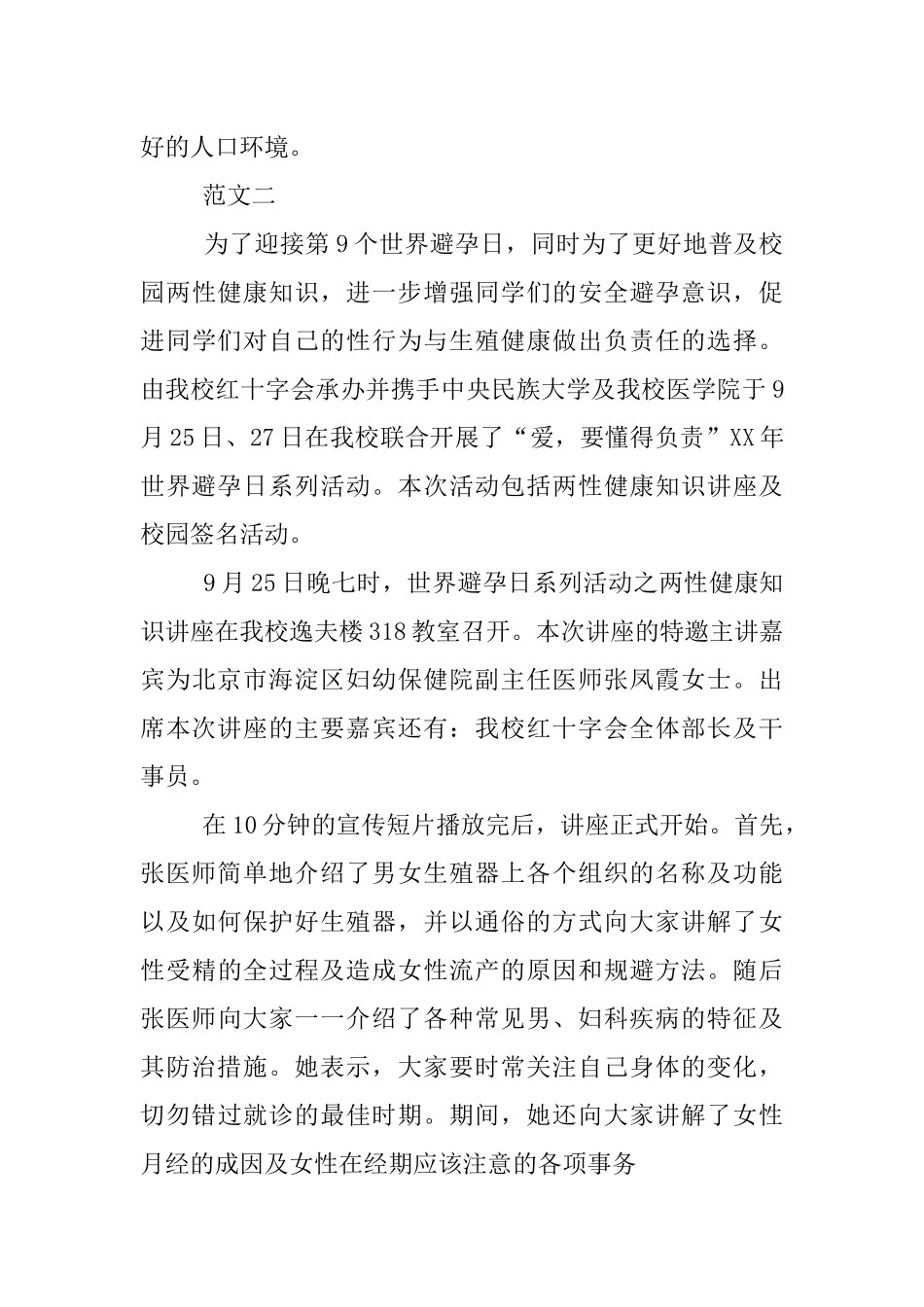 好的人口环境。

范文二

为了迎接第9个世界避孕日，同时为了更好地普及校园两性健康知识，进一步增强同学们的安全避孕意识，促进同学们对自己的性行为与生殖健康做出负责任的选择。由我校红十字会承办并携手中央民族大学及我校医学院于9月25日、27日在我校联合开展了“爱，要懂得负责”XX年世界避孕日系列活动。本次活动包括两性健康知识讲座及校园签名活动。

9月25日晚七时，世界避孕日系列活动之两性健康知识讲座在我校逸夫楼318教室召开。本次讲座的特邀主讲嘉宾为北京市海淀区妇幼保健院副主任医师张凤霞女士。出席本次讲座的主要嘉宾还有：我校红十字会全体部长及干事员。

在10分钟的宣传短片播放完后，讲座正式开始。首先，张医师简单地介绍了男女生殖器上各个组织的名称及功能以及如何保护好生殖器，并以通俗的方式向大家讲解了女性受精的全过程及造成女性流产的原因和规避方法。随后张医师向大家一一介绍了各种常见男、妇科疾病的特征及其防治措施。她表示，大家要时常关注自己身体的变化，切勿错过就诊的最佳时期。期间，她还向大家讲解了女性月经的成因及女性在经期应该注意的各项事务